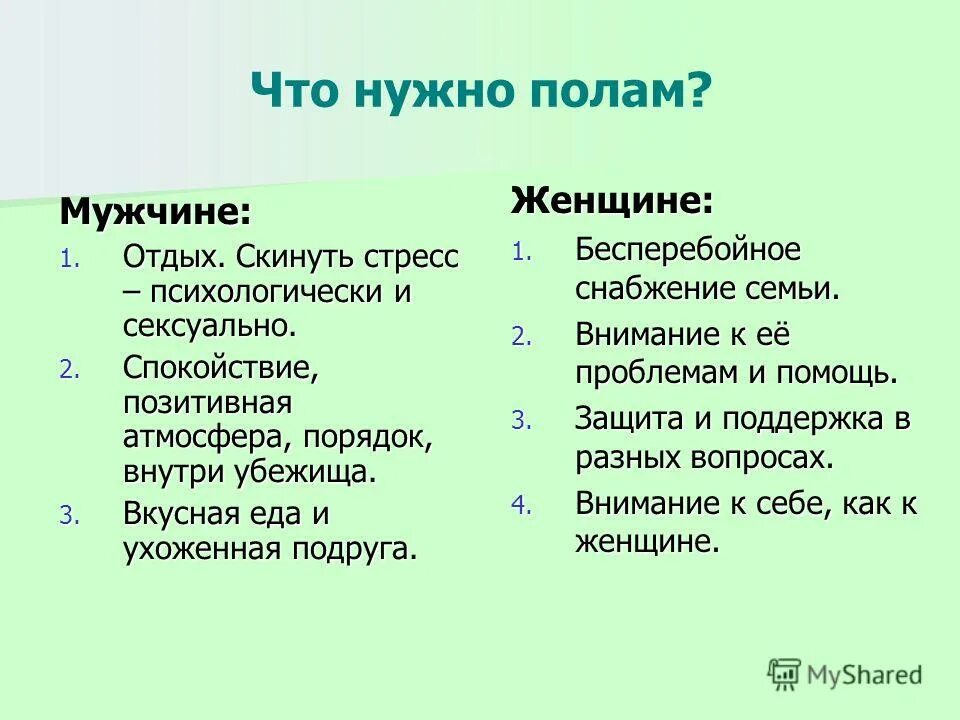 Что нужно полам?

Мужчине:

1. Отдых. Скинуть стресс – психологически и сексуально.
2. Спокойствие, позитивная атмосфера, порядок, внутри убежища.
3. Вкусная еда и ухоженная подруга.

Женщине:

1. Бесперебойное снабжение семьи.
2. Внимание к её проблемам и помощь.
3. Защита и поддержка в разных вопросах.
4. Внимание к себе, как к женщине.

MyShared